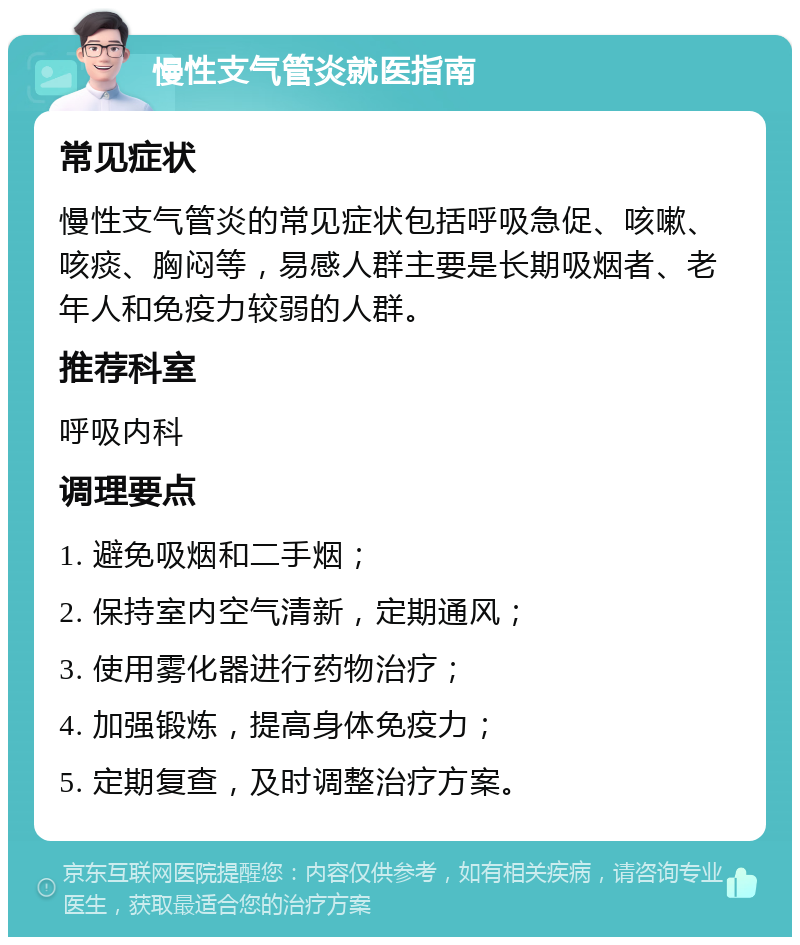 慢性支气管炎就医指南

常见症状

慢性支气管炎的常见症状包括呼吸急促、咳嗽、咳痰、胸闷等，易感人群主要是长期吸烟者、老年人和免疫力较弱的人群。

推荐科室

呼吸内科

调理要点

1. 避免吸烟和二手烟；

2. 保持室内空气清新，定期通风；

3. 使用雾化器进行药物治疗；

4. 加强锻炼，提高身体免疫力；

5. 定期复查，及时调整治疗方案。

京东互联网医院提醒您：内容仅供参考，如有相关疾病，请咨询专业医生，获取最适合您的治疗方案